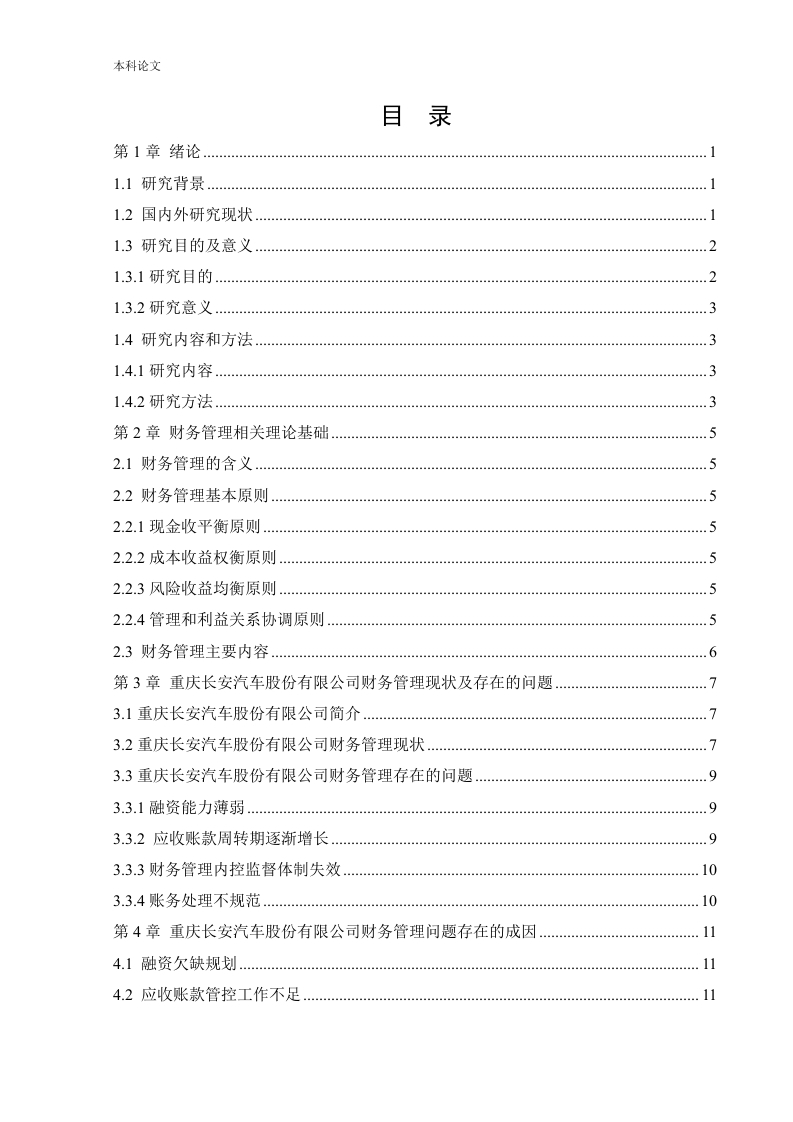 本科论文

目 录

第 1 章 绪论 ........ 1

1.1 研究背景 ........ 1

1.2 国内外研究现状 ........ 1

1.3 研究目的及意义 ........ 2

1.3.1 研究目的 ........ 2

1.3.2 研究意义 ........ 3

1.4 研究内容和方法 ........ 3

1.4.1 研究内容 ........ 3

1.4.2 研究方法 ........ 3

第 2 章 财务管理相关理论基础 ........ 5

2.1 财务管理的含义 ........ 5

2.2 财务管理基本原则 ........ 5

2.2.1 现金收平衡原则 ........ 5

2.2.2 成本收益权衡原则 ........ 5

2.2.3 风险收益均衡原则 ........ 5

2.2.4 管理和利益关系协调原则 ........ 5

2.3 财务管理主要内容 ........ 6

第 3 章 重庆长安汽车股份有限公司财务管理现状及存在的问题 ........ 7

3.1 重庆长安汽车股份有限公司简介 ........ 7

3.2 重庆长安汽车股份有限公司财务管理现状 ........ 7

3.3 重庆长安汽车股份有限公司财务管理存在的问题 ........ 9

3.3.1 融资能力薄弱 ........ 9

3.3.2 应收账款周转期逐渐增长 ........ 9

3.3.3 财务管理内控监督体制失效 ........ 10

3.3.4 账务处理不规范 ........ 10

第 4 章 重庆长安汽车股份有限公司财务管理问题存在的成因 ........ 11

4.1 融资欠缺规划 ........ 11

4.2 应收账款管控工作不足 ........ 11